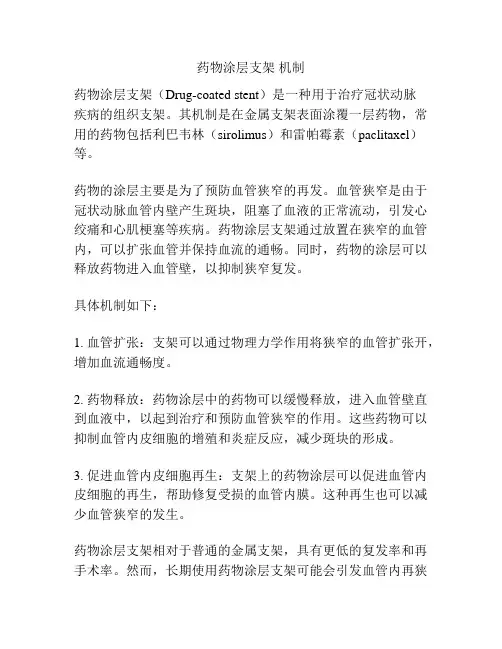 药物涂层支架 机制

药物涂层支架（Drug-coated stent）是一种用于治疗冠状动脉疾病的组织支架。其机制是在金属支架表面涂覆一层药物，常用的药物包括利巴韦林（sirolimus）和雷帕霉素（paclitaxel）等。

药物的涂层主要是为了预防血管狭窄的再发。血管狭窄是由于冠状动脉血管内壁产生斑块，阻塞了血液的正常流动，引发心绞痛和心肌梗塞等疾病。药物涂层支架通过放置在狭窄的血管内，可以扩张血管并保持血流的通畅。同时，药物的涂层可以释放药物进入血管壁，以抑制狭窄复发。

具体机制如下：

1. 血管扩张：支架可以通过物理力学作用将狭窄的血管扩张开，增加血流通畅度。

2. 药物释放：药物涂层中的药物可以缓慢释放，进入血管壁直到血液中，以起到治疗和预防血管狭窄的作用。这些药物可以抑制血管内皮细胞的增殖和炎症反应，减少斑块的形成。

3. 促进血管内皮细胞再生：支架上的药物涂层可以促进血管内皮细胞的再生，帮助修复受损的血管内膜。这种再生也可以减少血管狭窄的发生。

药物涂层支架相对于普通的金属支架，具有更低的复发率和再手术率。然而，长期使用药物涂层支架可能会引发血管内再狭